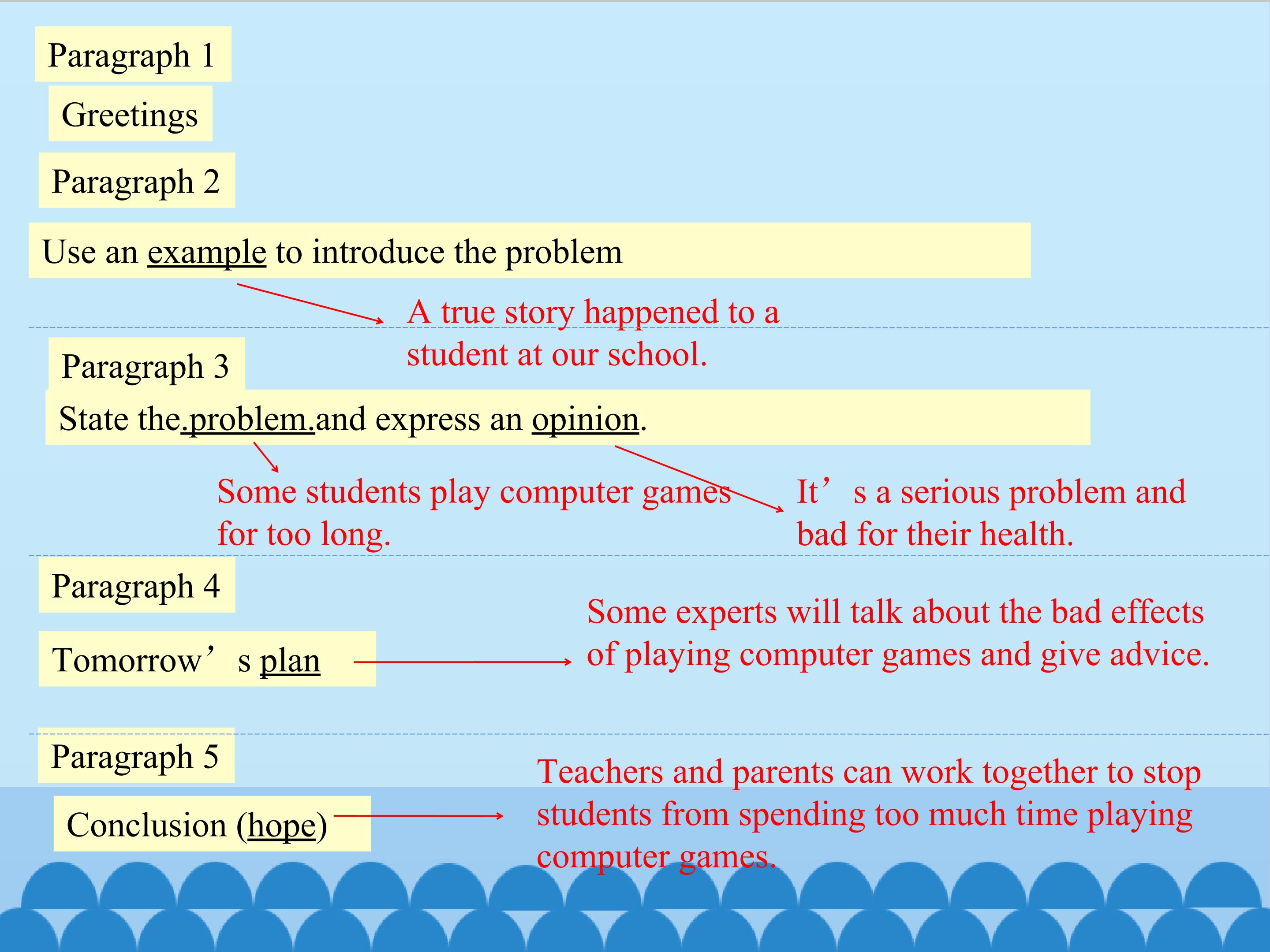 Paragraph 1

Greetings

Paragraph 2

Use an example to introduce the problem

A true story happened to a student at our school.

Paragraph 3

State the.problem.and express an opinion.

Some students play computer games for too long.

It’s a serious problem and bad for their health.

Paragraph 4

Tomorrow’s plan

Some experts will talk about the bad effects of playing computer games and give advice.

Paragraph 5

Conclusion (hope)

Teachers and parents can work together to stop students from spending too much time playing computer games.